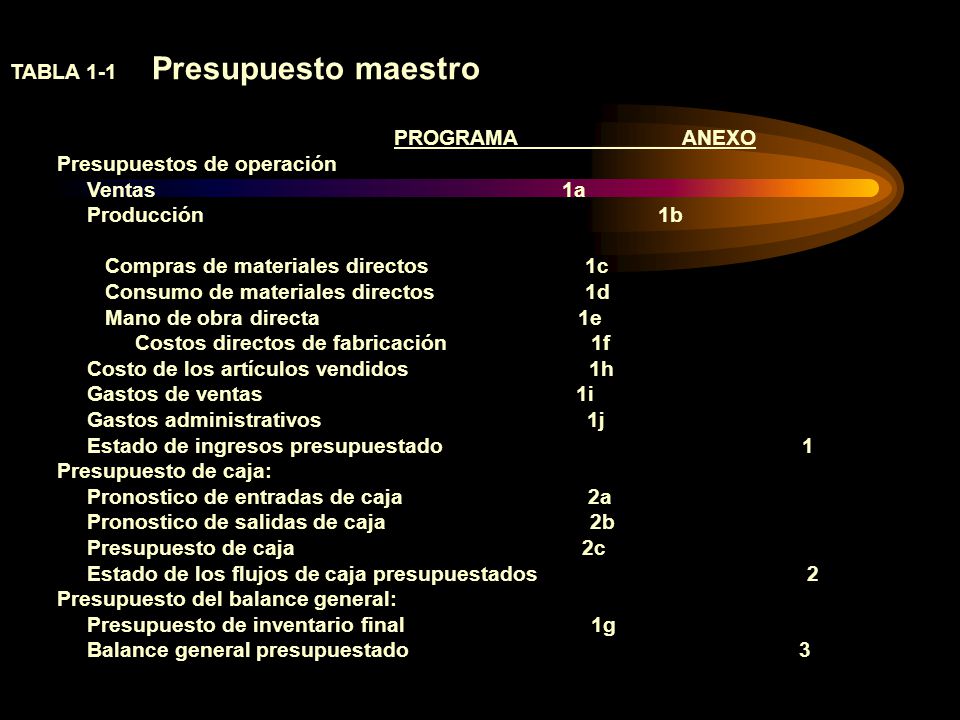 TABLA 1-1 Presupuesto maestro

| | PROGRAMA | ANEXO |
|---|---|---|
| Presupuestos de operación | | |
| Ventas | 1a | |
| Producción | 1b | |
| Compras de materiales directos | 1c | |
| Consumo de materiales directos | 1d | |
| Mano de obra directa | 1e | |
| Costos directos de fabricación | 1f | |
| Costo de los artículos vendidos | 1h | |
| Gastos de ventas | 1i | |
| Gastos administrativos | 1j | |
| Estado de ingresos presupuestado | | 1 |
| Presupuesto de caja: | | |
| Pronostico de entradas de caja | 2a | |
| Pronostico de salidas de caja | 2b | |
| Presupuesto de caja | 2c | |
| Estado de los flujos de caja presupuestados | | 2 |
| Presupuesto del balance general: | | |
| Presupuesto de inventario final | 1g | |
| Balance general presupuestado | | 3 |